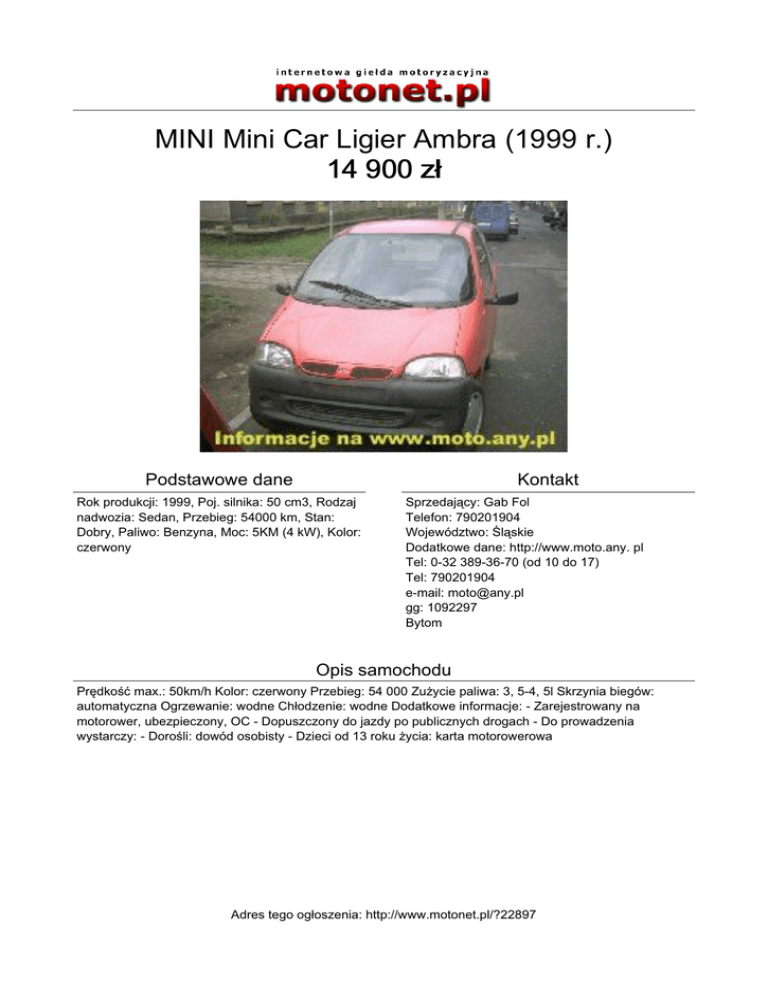 internetowa giełda motoryzacyjna
motonet.pl

MINI Mini Car Ligier Ambra (1999 r.)
14 900 zł

Informacje na www.moto.any.pl

Podstawowe dane

Rok produkcji: 1999, Poj. silnika: 50 cm3, Rodzaj nadwozia: Sedan, Przebieg: 54000 km, Stan: Dobry, Paliwo: Benzyna, Moc: 5KM (4 kW), Kolor: czerwony

Kontakt

Sprzedający: Gab Fol
Telefon: 790201904
Województwo: Śląskie
Dodatkowe dane: http://www.moto.any. pl
Tel: 0-32 389-36-70 (od 10 do 17)
Tel: 790201904
e-mail: moto@any.pl
gg: 1092297
Bytom

Opis samochodu

Prędkość max.: 50km/h Kolor: czerwony Przebieg: 54 000 Zużycie paliwa: 3, 5-4, 5l Skrzynia biegów: automatyczna Ogrzewanie: wodne Chłodzenie: wodne Dodatkowe informacje: - Zarejestrowany na motorower, ubezpieczony, OC - Dopuszczony do jazdy po publicznych drogach - Do prowadzenia wystarczy: - Dorośli: dowód osobisty - Dzieci od 13 roku życia: karta motorowerowa

Adres tego ogłoszenia: http://www.motonet.pl/?22897